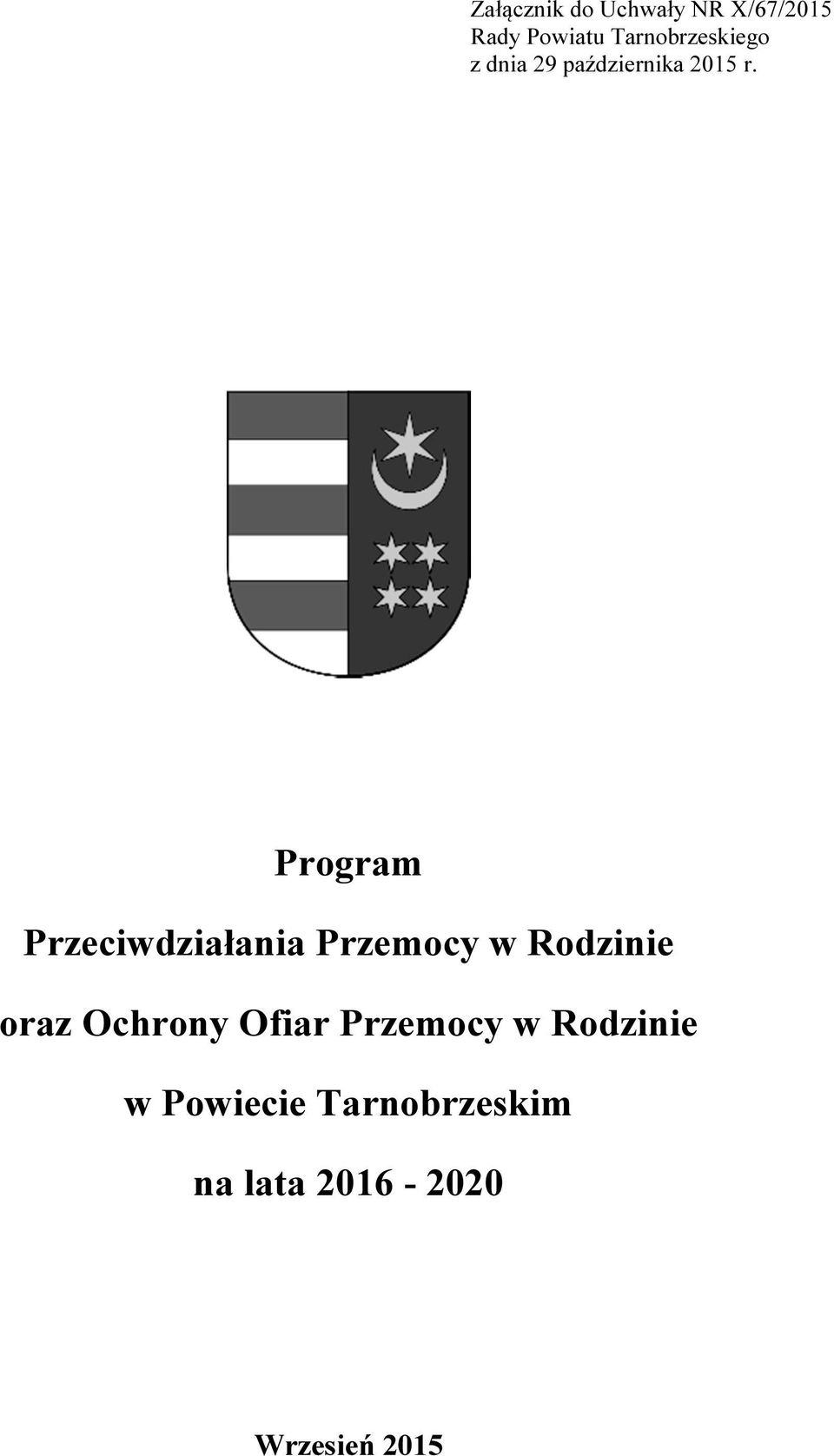 Załącznik do Uchwały NR X/67/2015
Rady Powiatu Tarnobrzeskiego
z dnia 29 października 2015 r.

Program

Przeciwdziałania Przemocy w Rodzinie

oraz Ochrony Ofiar Przemocy w Rodzinie

w Powiecie Tarnobrzeskim

na lata 2016 - 2020

Wrzesień 2015